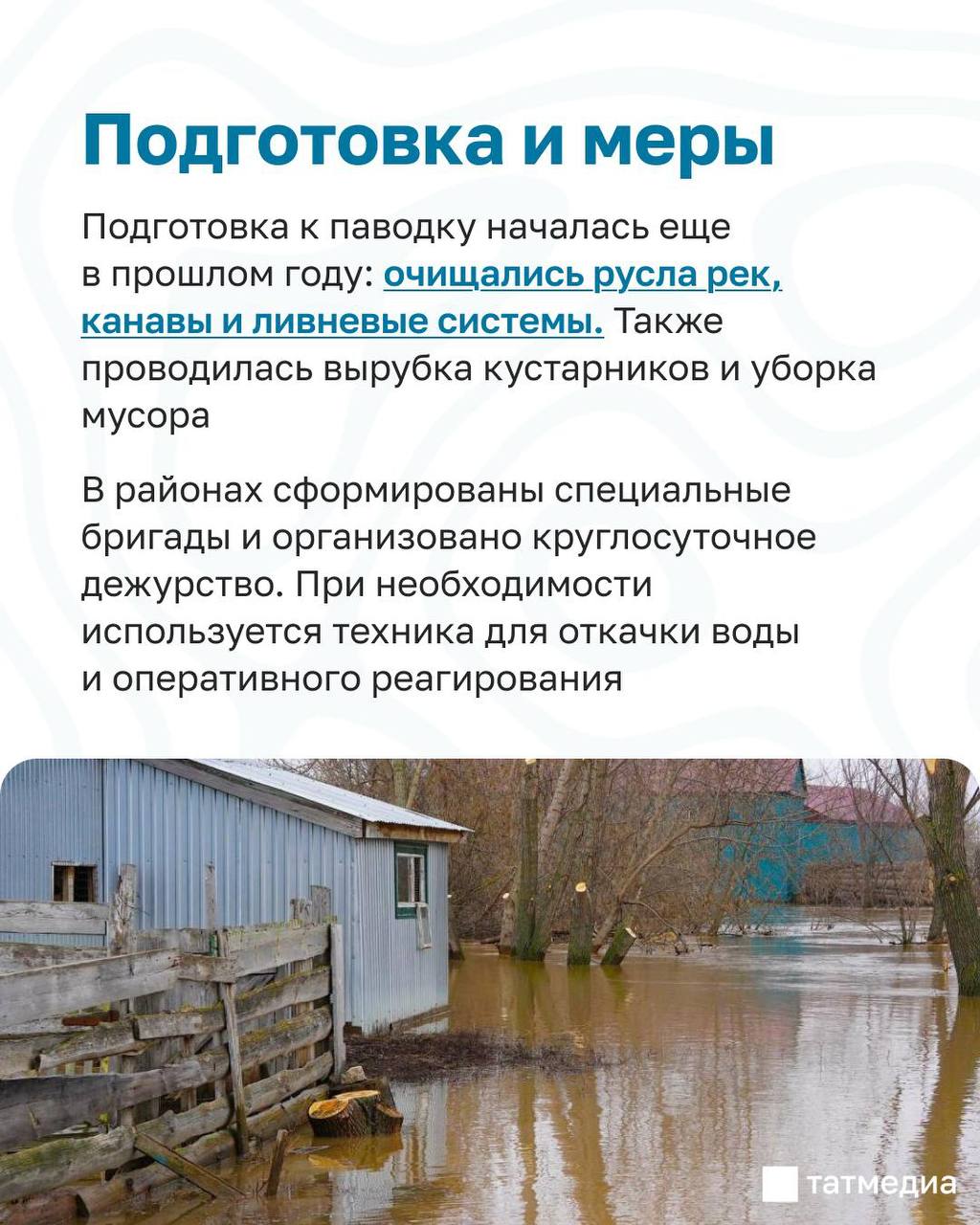 Подготовка и меры

Подготовка к паводку началась еще в прошлом году: очищались русла рек, канавы и ливневые системы. Также проводилась вырубка кустарников и уборка мусора

В районах сформированы специальные бригады и организовано круглосуточное дежурство. При необходимости используется техника для откачки воды и оперативного реагирования

татмедиа